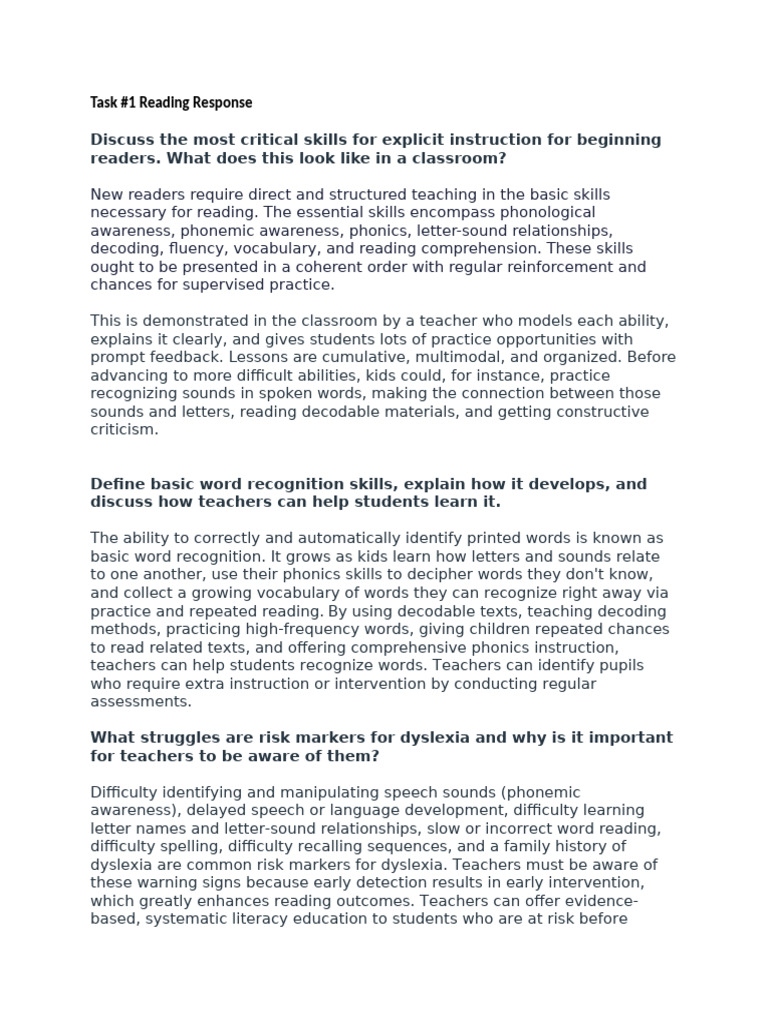 Task #1 Reading Response

Discuss the most critical skills for explicit instruction for beginning readers. What does this look like in a classroom?

New readers require direct and structured teaching in the basic skills necessary for reading. The essential skills encompass phonological awareness, phonemic awareness, phonics, letter-sound relationships, decoding, fluency, vocabulary, and reading comprehension. These skills ought to be presented in a coherent order with regular reinforcement and chances for supervised practice.

This is demonstrated in the classroom by a teacher who models each ability, explains it clearly, and gives students lots of practice opportunities with prompt feedback. Lessons are cumulative, multimodal, and organized. Before advancing to more difficult abilities, kids could, for instance, practice recognizing sounds in spoken words, making the connection between those sounds and letters, reading decodable materials, and getting constructive criticism.

Define basic word recognition skills, explain how it develops, and discuss how teachers can help students learn it.

The ability to correctly and automatically identify printed words is known as basic word recognition. It grows as kids learn how letters and sounds relate to one another, use their phonics skills to decipher words they don't know, and collect a growing vocabulary of words they can recognize right away via practice and repeated reading. By using decodable texts, teaching decoding methods, practicing high-frequency words, giving children repeated chances to read related texts, and offering comprehensive phonics instruction, teachers can help students recognize words. Teachers can identify pupils who require extra instruction or intervention by conducting regular assessments.

What struggles are risk markers for dyslexia and why is it important for teachers to be aware of them?

Difficulty identifying and manipulating speech sounds (phonemic awareness), delayed speech or language development, difficulty learning letter names and letter-sound relationships, slow or incorrect word reading, difficulty spelling, difficulty recalling sequences, and a family history of dyslexia are common risk markers for dyslexia. Teachers must be aware of these warning signs because early detection results in early intervention, which greatly enhances reading outcomes. Teachers can offer evidence-based, systematic literacy education to students who are at risk before